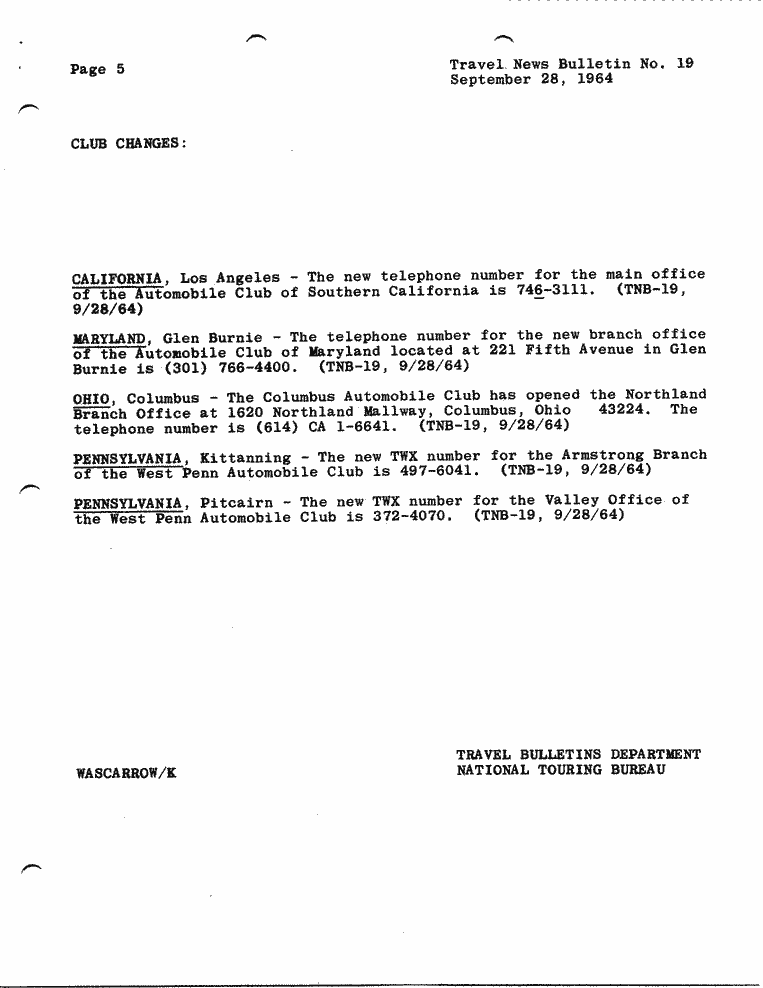 Page 5

Travel News Bulletin No. 19
September 28, 1964

CLUB CHANGES:

CALIFORNIA, Los Angeles - The new telephone number for the main office of the Automobile Club of Southern California is 746-3111. (TNB-19, 9/28/64)

MARYLAND, Glen Burnie - The telephone number for the new branch office of the Automobile Club of Maryland located at 221 Fifth Avenue in Glen Burnie is (301) 766-4400. (TNB-19, 9/28/64)

OHIO, Columbus - The Columbus Automobile Club has opened the Northland Branch Office at 1620 Northland Mallway, Columbus, Ohio 43224. The telephone number is (614) CA 1-6641. (TNB-19, 9/28/64)

PENNSYLVANIA, Kittanning - The new TWX number for the Armstrong Branch of the West Penn Automobile Club is 497-6041. (TNB-19, 9/28/64)

PENNSYLVANIA, Pitcairn - The new TWX number for the Valley Office of the West Penn Automobile Club is 372-4070. (TNB-19, 9/28/64)

WASCARROW/K

TRAVEL BULLETINS DEPARTMENT
NATIONAL TOURING BUREAU